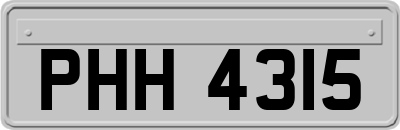 PHH 4315